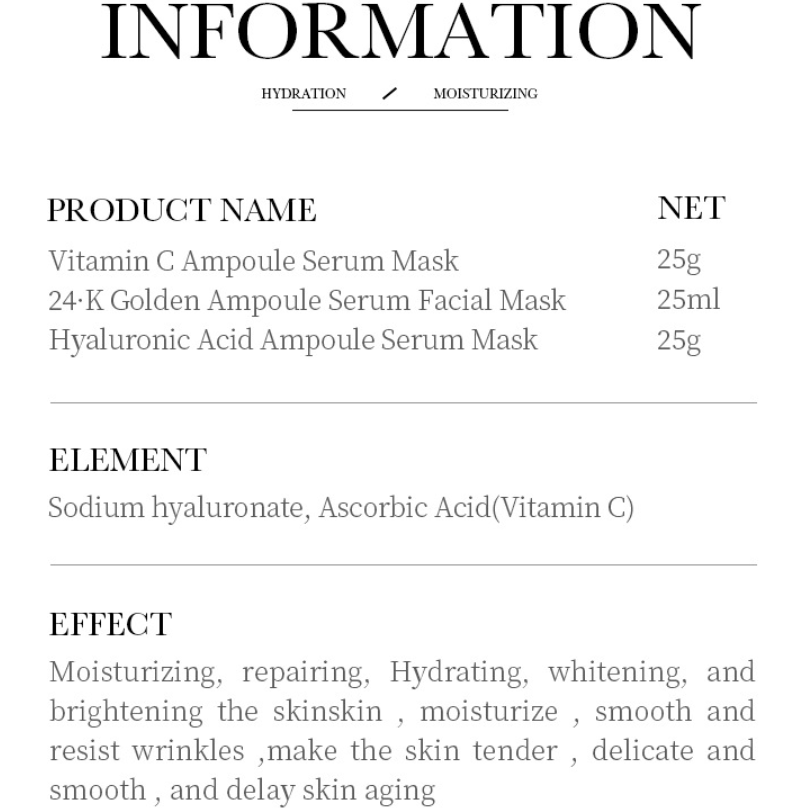 INFORMATION

HYDRATION / MOISTURIZING

| PRODUCT NAME | NET |
|---|---|
| Vitamin C Ampoule Serum Mask | 25g |
| 24·K Golden Ampoule Serum Facial Mask | 25ml |
| Hyaluronic Acid Ampoule Serum Mask | 25g |

ELEMENT

Sodium hyaluronate, Ascorbic Acid(Vitamin C)

EFFECT

Moisturizing, repairing, Hydrating, whitening, and brightening the skinskin , moisturize , smooth and resist wrinkles ,make the skin tender , delicate and smooth , and delay skin aging